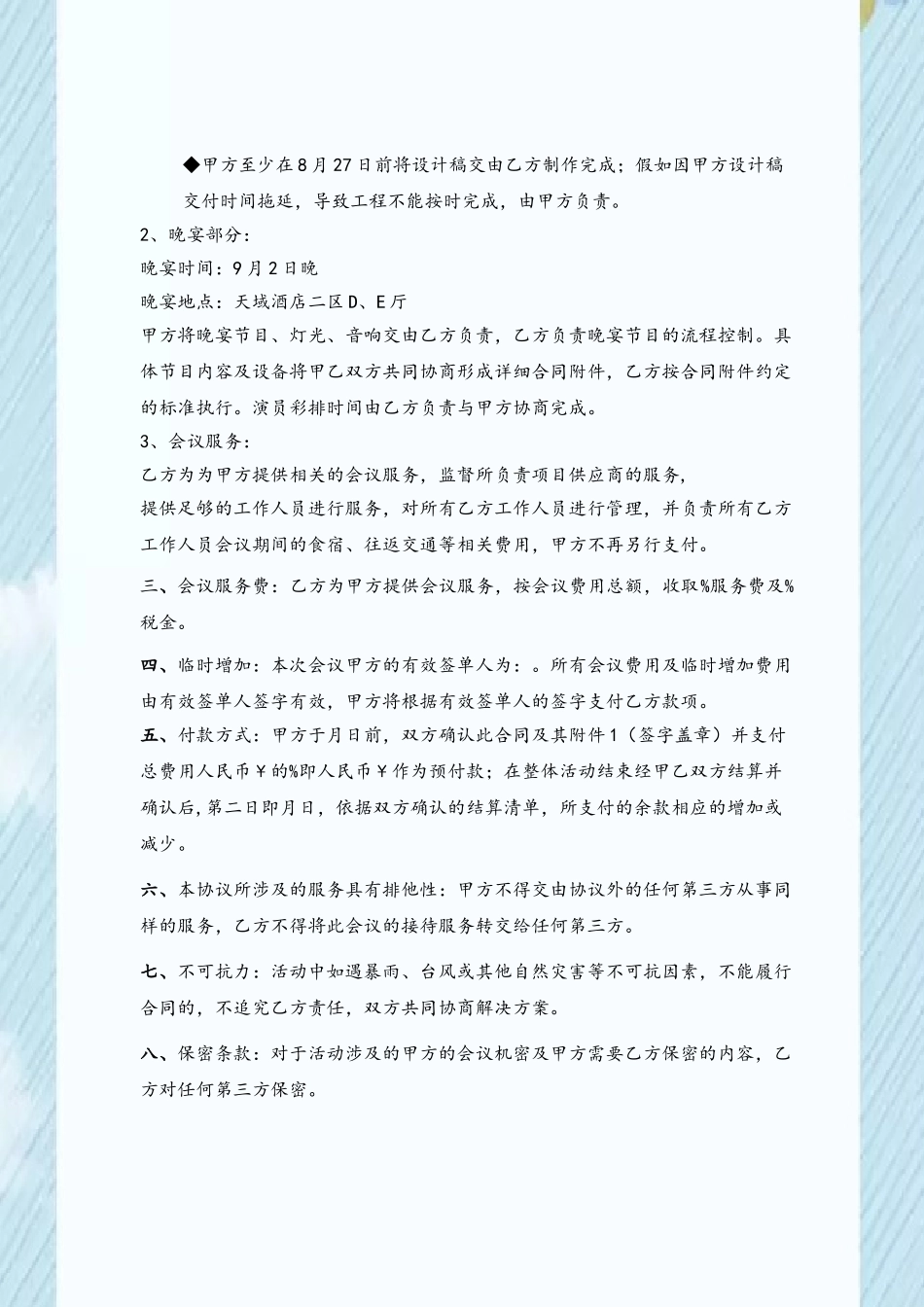 ◆甲方至少在8月27日前将设计稿交由乙方制作完成；假如因甲方设计稿交付时间拖延，导致工程不能按时完成，由甲方负责。

2、晚宴部分：

晚宴时间：9月2日晚

晚宴地点：天域酒店二区D、E厅

甲方将晚宴节目、灯光、音响交由乙方负责，乙方负责晚宴节目的流程控制。具体节目内容及设备将甲乙双方共同协商形成详细合同附件，乙方按合同附件约定的标准执行。演员彩排时间由乙方负责与甲方协商完成。

3、会议服务：

乙方为为甲方提供相关的会议服务，监督所负责项目供应商的服务，

提供足够的工作人员进行服务，对所有乙方工作人员进行管理，并负责所有乙方工作人员会议期间的食宿、往返交通等相关费用，甲方不再另行支付。

三、会议服务费：乙方为甲方提供会议服务，按会议费用总额，收取%服务费及%税金。

四、临时增加：本次会议甲方的有效签单人为：。所有会议费用及临时增加费用由有效签单人签字有效，甲方将根据有效签单人的签字支付乙方款项。

五、付款方式：甲方于月日前，双方确认此合同及其附件1（签字盖章）并支付总费用人民币￥的%即人民币￥作为预付款；在整体活动结束经甲乙双方结算并确认后，第二日即月日，依据双方确认的结算清单，所支付的余款相应的增加或减少。

六、本协议所涉及的服务具有排他性：甲方不得交由协议外的任何第三方从事同样的服务，乙方不得将此会议的接待服务转交给任何第三方。

七、不可抗力：活动中如遇暴雨、台风或其他自然灾害等不可抗因素，不能履行合同的，不追究乙方责任，双方共同协商解决方案。

八、保密条款：对于活动涉及的甲方的会议机密及甲方需要乙方保密的内容，乙方对任何第三方保密。